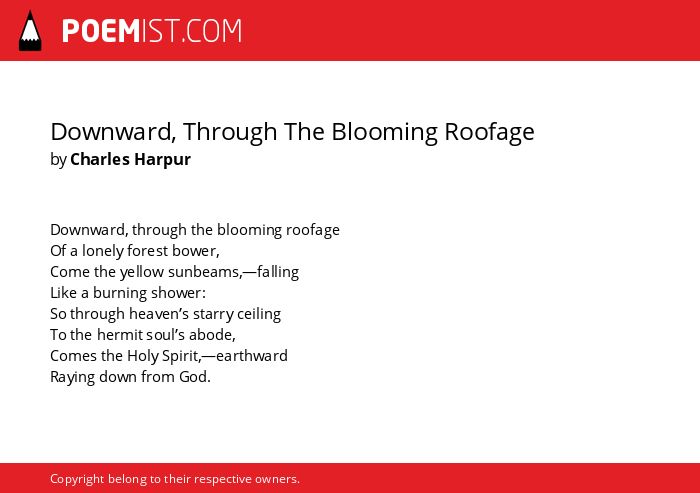 POEMIST.COM

Downward, Through The Blooming Roofage
by Charles Harpur

Downward, through the blooming roofage
Of a lonely forest bower,
Come the yellow sunbeams,—falling
Like a burning shower:
So through heaven's starry ceiling
To the hermit soul's abode,
Comes the Holy Spirit,—earthward
Raying down from God.

Copyright belong to their respective owners.